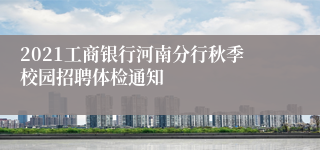 2021工商银行河南分行秋季校园招聘体检通知